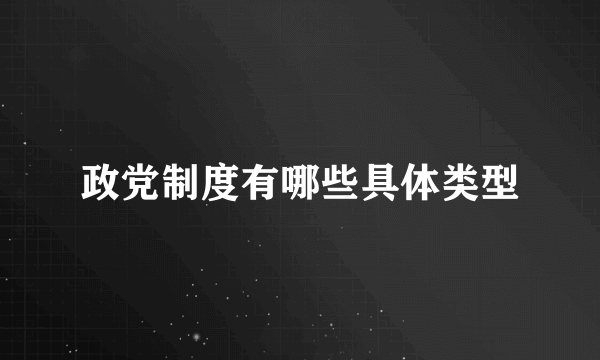 政党制度有哪些具体类型